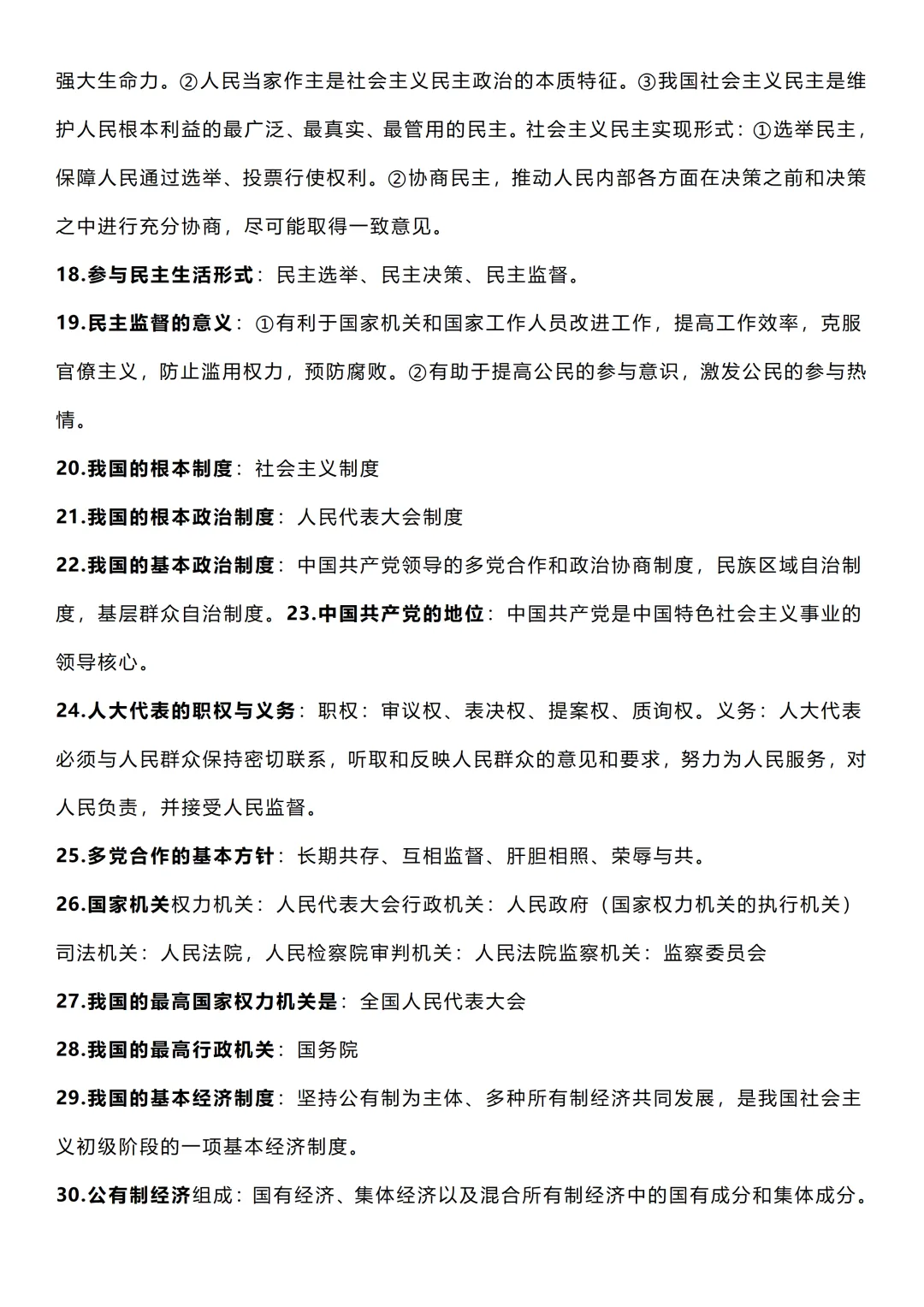 强大生命力。②人民当家作主是社会主义民主政治的本质特征。③我国社会主义民主是维护人民根本利益的最广泛、最真实、最管用的民主。社会主义民主实现形式：①选举民主，保障人民通过选举、投票行使权利。②协商民主，推动人民内部各方面在决策之前和决策之中进行充分协商，尽可能取得一致意见。

18.参与民主生活形式：民主选举、民主决策、民主监督。

19.民主监督的意义：①有利于国家机关和国家工作人员改进工作，提高工作效率，克服官僚主义，防止滥用权力，预防腐败。②有助于提高公民的参与意识，激发公民的参与热情。

20.我国的根本制度：社会主义制度

21.我国的根本政治制度：人民代表大会制度

22.我国的基本政治制度：中国共产党领导的多党合作和政治协商制度，民族区域自治制度，基层群众自治制度。23.中国共产党的地位：中国共产党是中国特色社会主义事业的领导核心。

24.人大代表的职权与义务：职权：审议权、表决权、提案权、质询权。义务：人大代表必须与人民群众保持密切联系，听取和反映人民群众的意见和要求，努力为人民服务，对人民负责，并接受人民监督。

25.多党合作的基本方针：长期共存、互相监督、肝胆相照、荣辱与共。

26.国家机关权力机关：人民代表大会行政机关：人民政府（国家权力机关的执行机关）司法机关：人民法院，人民检察院审判机关：人民法院监察机关：监察委员会

27.我国的最高国家权力机关是：全国人民代表大会

28.我国的最高行政机关：国务院

29.我国的基本经济制度：坚持公有制为主体、多种所有制经济共同发展，是我国社会主义初级阶段的一项基本经济制度。

30.公有制经济组成：国有经济、集体经济以及混合所有制经济中的国有成分和集体成分。